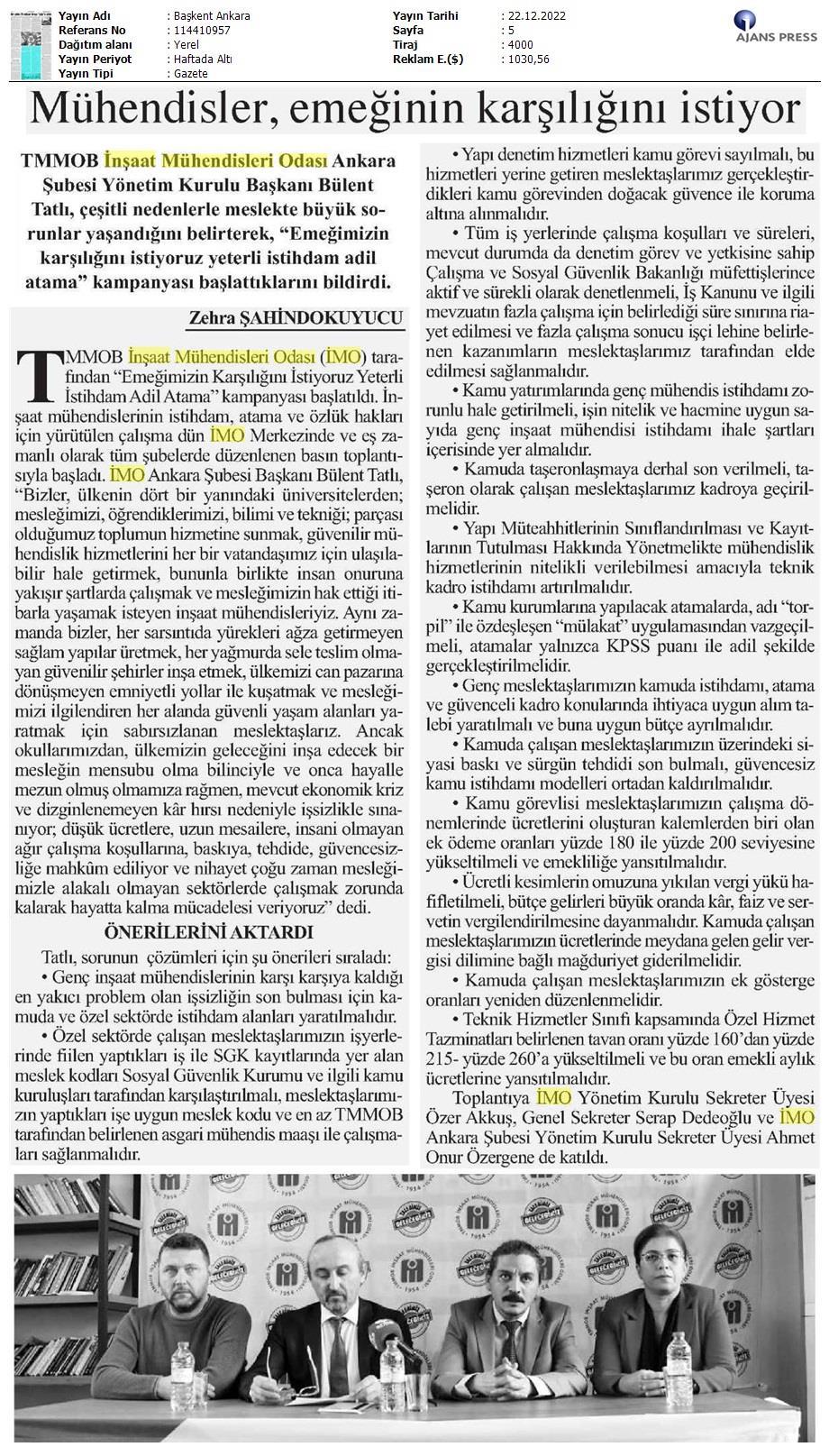 Yayın Adı : Başkent Ankara
Referans No : 114410957
Dağıtım alanı : Yerel
Yayın Periyot : Haftada Altı
Yayın Tipi : Gazete

Yayın Tarihi : 22.12.2022
Sayfa : 5
Tiraj : 4000
Reklam E.($) : 1030,56

AJANS PRESS

Mühendisler, emeğinin karşılığını istiyor

TMMOB İnşaat Mühendisleri Odası Ankara Şubesi Yönetim Kurulu Başkanı Bülent Tatlı, çeşitli nedenlerle meslekte büyük sorunlar yaşandığını belirterek, "Emeğimizin karşılığını istiyoruz yeterli istihdam adil atama" kampanyası başlattıklarını bildirdi.

Zehra ŞAHİNDOKUYUCU

TMMOB İnşaat Mühendisleri Odası (İMO) tarafından "Emeğimizin Karşılığını İstiyoruz Yeterli İstihdam Adil Atama" kampanyası başlatıldı. İnşaat mühendislerinin istihdam, atama ve özlük hakları için yürütülen çalışma dün İMO Merkezinde ve eş zamanlı olarak tüm şubelerde düzenlenen basın toplantısıyla başladı. İMO Ankara Şubesi Başkanı Bülent Tatlı, "Bizler, ülkenin dört bir yanındaki üniversitelerden; mesleğimizi, öğrendiklerimizi, bilimi ve tekniği; parçası olduğumuz toplumun hizmetine sunmak, güvenilir mühendislik hizmetlerini her bir vatandaşımız için ulaşılabilir hale getirmek, bununla birlikte insan onuruna yakışır şartlarda çalışmak ve mesleğimizin hak ettiği itibarla yaşamak isteyen inşaat mühendisleriyiz. Aynı zamanda bizler, her sarsıntıda yürekleri ağza getirmeyen sağlam yapılar üretmek, her yağmurda sele teslim olmayan güvenilir şehirler inşa etmek, ülkemizi can pazarına dönüşmeyen emniyetli yollar ile kuşatmak ve mesleğimizi ilgilendiren her alanda güvenli yaşam alanları yaratmak için sabırsızlanan meslektaşlarız. Ancak okullarımızdan, ülkemizin geleceğini inşa edecek bir mesleğin mensubu olma bilinciyle ve onca hayalle mezun olmuş olmamıza rağmen, mevcut ekonomik kriz ve dizginlenemeyen kâr hırsı nedeniyle işsizlikle sınanıyor; düşük ücretlere, uzun mesailere, insani olmayan ağır çalışma koşullarına, baskıya, tehdide, güvencesizliğe mahkûm ediliyor ve nihayet çoğu zaman mesleğimizle alakalı olmayan sektörlerde çalışmak zorunda kalarak hayatta kalma mücadelesi veriyoruz" dedi.

ÖNERİLERİNİ AKTARDI

Tatlı, sorunun çözümleri için şu önerileri sıraladı:
• Genç inşaat mühendislerinin karşı karşıya kaldığı en yakıcı problem olan işsizliğin son bulması için kamuda ve özel sektörde istihdam alanları yaratılmalıdır.
• Özel sektörde çalışan meslektaşlarımızın işyerlerinde fiilen yaptıkları iş ile SGK kayıtlarında yer alan meslek kodları Sosyal Güvenlik Kurumu ve ilgili kamu kuruluşları tarafından karşılaştırılmalı, meslektaşlarımızın yaptıkları işe uygun meslek kodu ve en az TMMOB tarafından belirlenen asgari mühendis maaşı ile çalışmaları sağlanmalıdır.

• Yapı denetim hizmetleri kamu görevi sayılmalı, bu hizmetleri yerine getiren meslektaşlarımız gerçekleştirdikleri kamu görevinden doğacak güvence ile koruma altına alınmalıdır.
• Tüm iş yerlerinde çalışma koşulları ve süreleri, mevcut durumda da denetim görev ve yetkisine sahip Çalışma ve Sosyal Güvenlik Bakanlığı müfettişlerince aktif ve sürekli olarak denetlenmeli, İş Kanunu ve ilgili mevzuatın fazla çalışma için belirlediği süre sınırına riayet edilmesi ve fazla çalışma sonucu işçi lehine belirlenen kazanımların meslektaşlarımız tarafından elde edilmesi sağlanmalıdır.
• Kamu yatırımlarında genç mühendis istihdamı zorunlu hale getirilmeli, işin nitelik ve hacmine uygun sayıda genç inşaat mühendisi istihdamı ihale şartları içerisinde yer almalıdır.
• Kamuda taşeronlaşmaya derhal son verilmeli, taşeron olarak çalışan meslektaşlarımız kadroya geçirilmelidir.
• Yapı Müteahhitlerinin Sınıflandırılması ve Kayıtlarının Tutulması Hakkında Yönetmelikte mühendislik hizmetlerinin nitelikli verilebilmesi amacıyla teknik kadro istihdamı artırılmalıdır.
• Kamu kurumlarına yapılacak atamalarda, adı "torpil" ile özdeşleşen "mülakat" uygulamasından vazgeçilmeli, atamalar yalnızca KPSS puanı ile adil şekilde gerçekleştirilmelidir.
• Genç meslektaşlarımızın kamuda istihdamı, atama ve güvenceli kadro konularında ihtiyaca uygun alım talebi yaratılmalı ve buna uygun bütçe ayrılmalıdır.
• Kamuda çalışan meslektaşlarımızın üzerindeki siyasi baskı ve sürgün tehdidi son bulmalı, güvencesiz kamu istihdamı modelleri ortadan kaldırılmalıdır.
• Kamu görevlisi meslektaşlarımızın çalışma dönemlerinde ücretlerini oluşturan kalemlerden biri olan ek ödeme oranları yüzde 180 ile yüzde 200 seviyesine yükseltilmeli ve emekliliğe yansıtılmalıdır.
• Ücretli kesimlerin omuzuna yıkılan vergi yükü hafifletilmeli, bütçe gelirleri büyük oranda kâr, faiz ve servetin vergilendirilmesine dayanmalıdır. Kamuda çalışan meslektaşlarımızın ücretlerinde meydana gelen gelir vergisi dilimine bağlı mağduriyet giderilmelidir.
• Kamuda çalışan meslektaşlarımızın ek gösterge oranları yeniden düzenlenmelidir.
• Teknik Hizmetler Sınıfı kapsamında Özel Hizmet Tazminatları belirlenen tavan oranı yüzde 160'dan yüzde 215- yüzde 260'a yükseltilmeli ve bu oran emekli aylık ücretlerine yansıtılmalıdır.
Toplantıya İMO Yönetim Kurulu Sekreter Üyesi Özer Akkuş, Genel Sekreter Serap Dedeoğlu ve İMO Ankara Şubesi Yönetim Kurulu Sekreter Üyesi Ahmet Onur Özergene de katıldı.